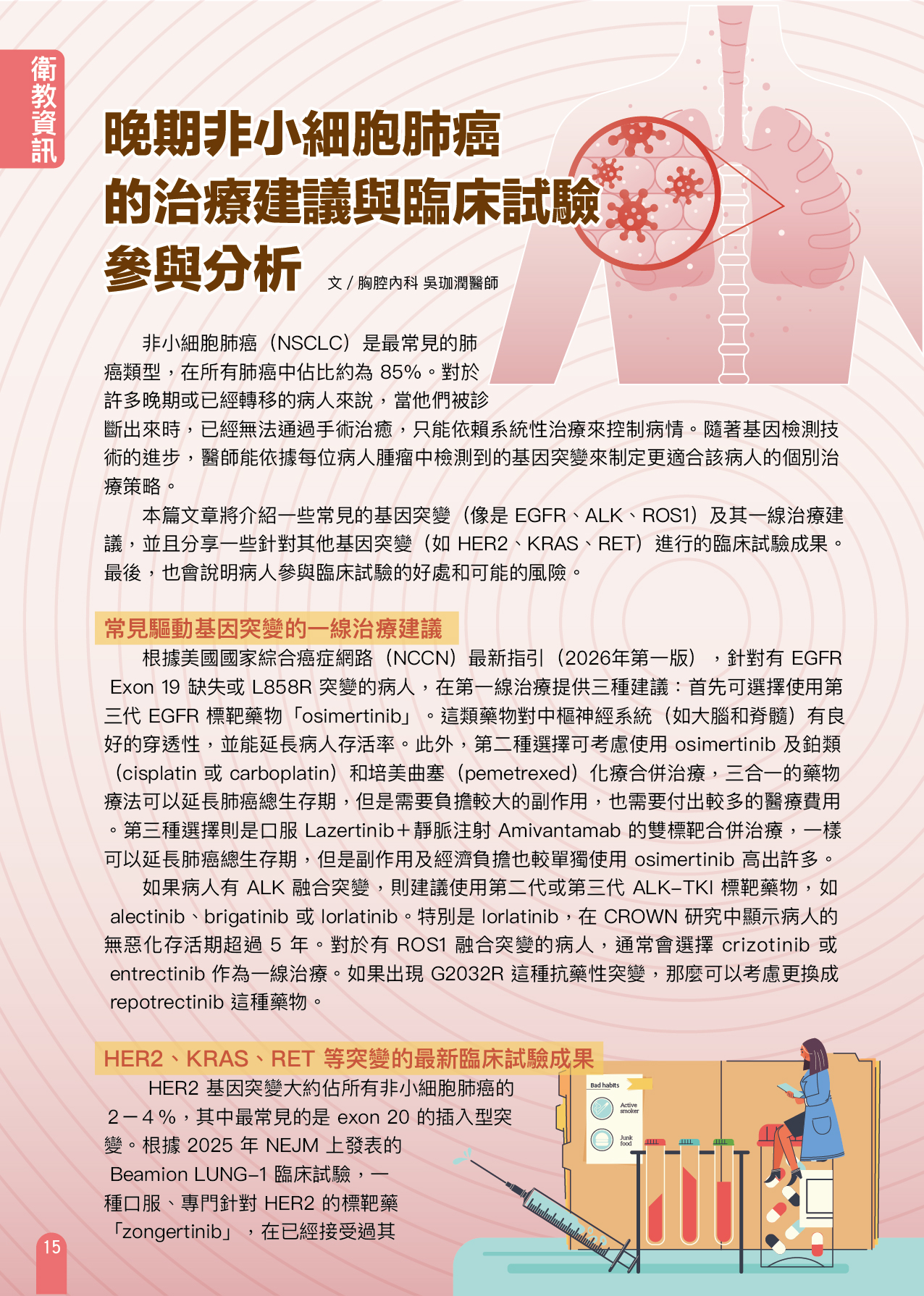 衛教資訊

晚期非小細胞肺癌的治療建議與臨床試驗參與分析

文 / 胸腔內科 吳珈潤醫師

非小細胞肺癌（NSCLC）是最常見的肺癌類型，在所有肺癌中佔比約為 85%。對於許多晚期或已經轉移的病人來說，當他們被診斷出來時，已經無法通過手術治癒，只能依賴系統性治療來控制病情。隨著基因檢測技術的進步，醫師能依據每位病人腫瘤中檢測到的基因突變來制定更適合該病人的個別治療策略。

本篇文章將介紹一些常見的基因突變（像是 EGFR、ALK、ROS1）及其一線治療建議，並且分享一些針對其他基因突變（如 HER2、KRAS、RET）進行的臨床試驗成果。最後，也會說明病人參與臨床試驗的好處和可能的風險。

常見驅動基因突變的一線治療建議

根據美國國家綜合癌症網路（NCCN）最新指引（2026年第一版），針對有 EGFR Exon 19 缺失或 L858R 突變的病人，在第一線治療提供三種建議：首先可選擇使用第三代 EGFR 標靶藥物「osimertinib」。這類藥物對中樞神經系統（如大腦和脊髓）有良好的穿透性，並能延長病人存活率。此外，第二種選擇可考慮使用 osimertinib 及鉑類（cisplatin 或 carboplatin）和培美曲塞（pemetrexed）化療合併治療，三合一的藥物療法可以延長肺癌總生存期，但是需要負擔較大的副作用，也需要付出較多的醫療費用。第三種選擇則是口服 Lazertinib＋靜脈注射 Amivantamab 的雙標靶合併治療，一樣可以延長肺癌總生存期，但是副作用及經濟負擔也較單獨使用 osimertinib 高出許多。

如果病人有 ALK 融合突變，則建議使用第二代或第三代 ALK-TKI 標靶藥物，如 alectinib、brigatinib 或 lorlatinib。特別是 lorlatinib，在 CROWN 研究中顯示病人的無惡化存活期超過 5 年。對於有 ROS1 融合突變的病人，通常會選擇 crizotinib 或 entrectinib 作為一線治療。如果出現 G2032R 這種抗藥性突變，那麼可以考慮更換成 repotrectinib 這種藥物。

HER2、KRAS、RET 等突變的最新臨床試驗成果

HER2 基因突變大約佔所有非小細胞肺癌的 2－4 %，其中最常見的是 exon 20 的插入型突變。根據 2025 年 NEJM 上發表的 Beamion LUNG-1 臨床試驗，一種口服、專門針對 HER2 的標靶藥「zongertinib」，在已經接受過其

Bad habits
Active smoker
Junk food

15